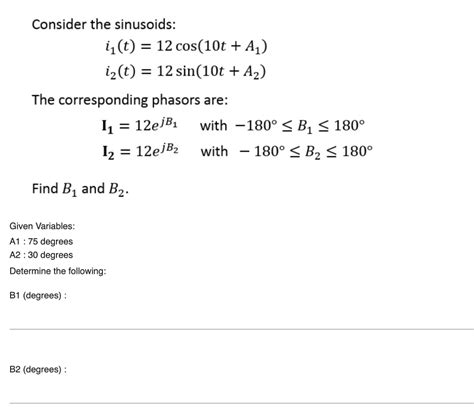 Consider the sinusoids:

$i_1(t) = 12\cos(10t + A_1)$
$i_2(t) = 12\sin(10t + A_2)$

The corresponding phasors are:

$\mathbf{I_1} = 12e^{jB_1}$ with $-180° \leq B_1 \leq 180°$
$\mathbf{I_2} = 12e^{jB_2}$ with $-180° \leq B_2 \leq 180°$

Find $B_1$ and $B_2$.

Given Variables:
A1 : 75 degrees
A2 : 30 degrees
Determine the following:
B1 (degrees) :

B2 (degrees) :